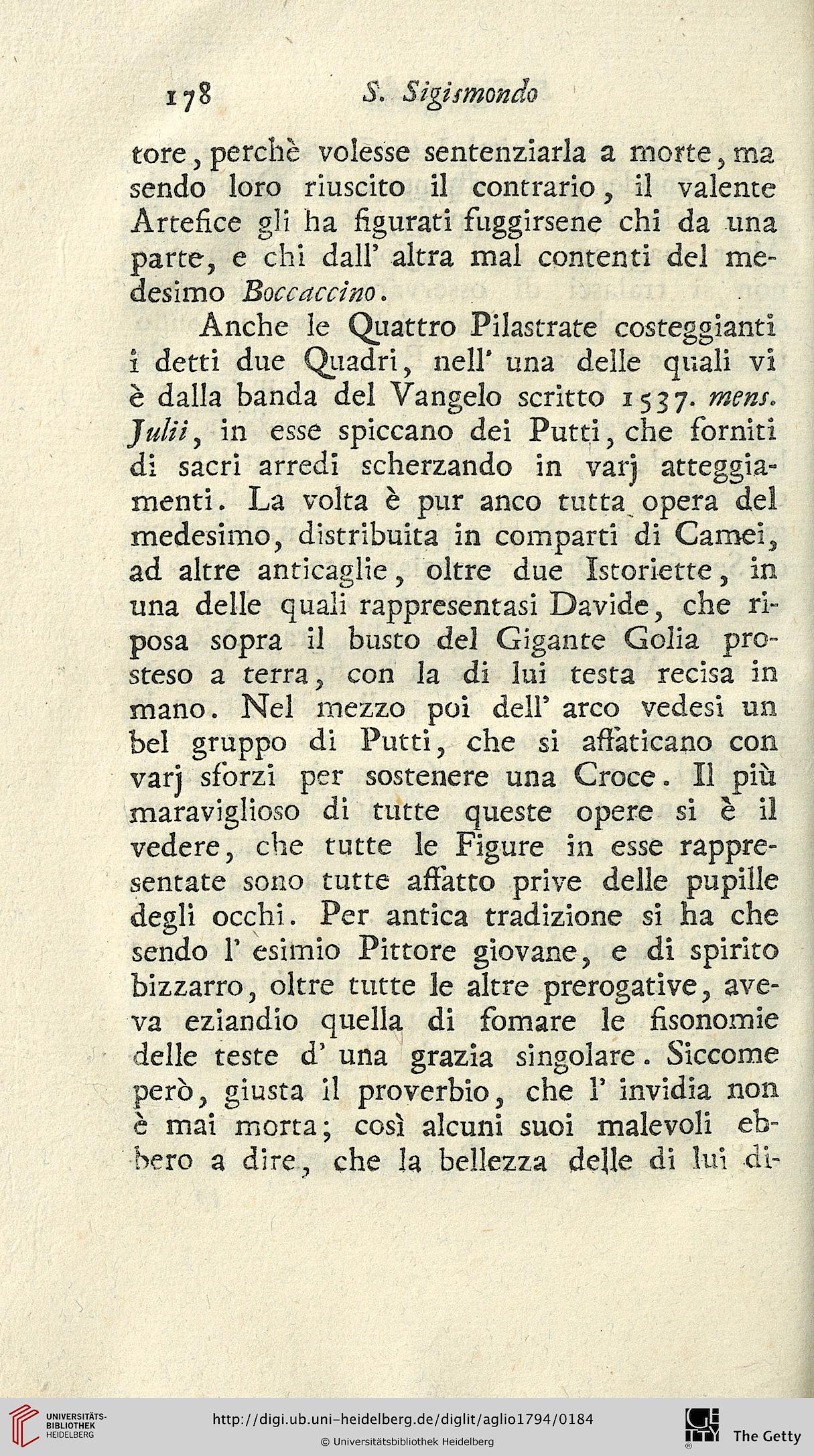 178 S. Sigismondo

tore, perchè volesse sentenziarla a morte, ma sendo loro riuscito il contrario, il valente Artefice gli ha figurati fuggirsene chi da una parte, e chi dall' altra mal contenti del medesimo Boccaccino.

Anche le Quattro Pilastrate costeggianti i detti due Quadri, nell' una delle quali vi è dalla banda del Vangelo scritto 1537. mens. Julii, in esse spiccano dei Putti, che forniti di sacri arredi scherzando in varj atteggiamenti. La volta è pur anco tutta opera del medesimo, distribuita in comparti di Camei, ad altre anticaglie, oltre due Istoriette, in una delle quali rappresentasi Davide, che riposa sopra il busto del Gigante Golia prosteso a terra, con la di lui testa recisa in mano. Nel mezzo poi dell' arco vedesi un bel gruppo di Putti, che si affaticano con varj sforzi per sostenere una Croce. Il più maraviglioso di tutte queste opere si è il vedere, che tutte le Figure in esse rappresentate sono tutte affatto prive delle pupille degli occhi. Per antica tradizione si ha che sendo l' esimio Pittore giovane, e di spirito bizzarro, oltre tutte le altre prerogative, aveva eziandio quella di fomare le fisonomie delle teste d' una grazia singolare. Siccome però, giusta il proverbio, che l' invidia non è mai morta; così alcuni suoi malevoli ebbero a dire, che la bellezza delle di lui di-

UNIVERSITÄTS-BIBLIOTHEK HEIDELBERG
http://digi.ub.uni-heidelberg.de/diglit/aglio1794/0184
© Universitätsbibliothek Heidelberg
The Getty